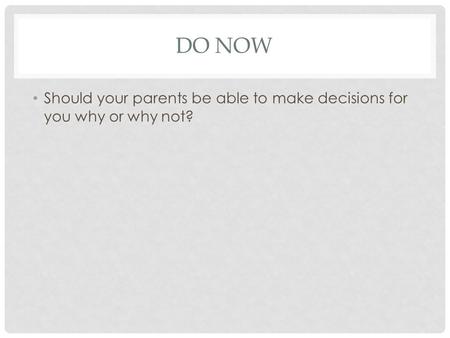 DO NOW

• Should your parents be able to make decisions for you why or why not?